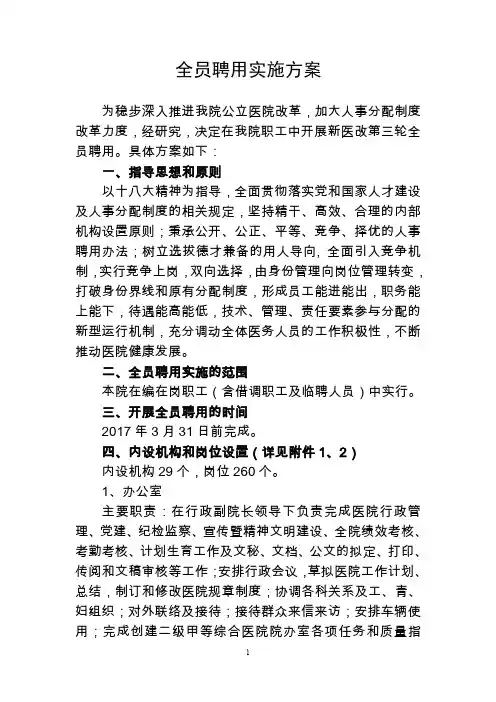 全员聘用实施方案

为稳步深入推进我院公立医院改革，加大人事分配制度改革力度，经研究，决定在我院职工中开展新医改第三轮全员聘用。具体方案如下：

一、指导思想和原则

以十八大精神为指导，全面贯彻落实党和国家人才建设及人事分配制度的相关规定，坚持精干、高效、合理的内部机构设置原则；秉承公开、公正、平等、竞争、择优的人事聘用办法；树立选拔德才兼备的用人导向，全面引入竞争机制，实行竞争上岗，双向选择，由身份管理向岗位管理转变，打破身份界线和原有分配制度，形成员工能进能出，职务能上能下，待遇能高能低，技术、管理、责任要素参与分配的新型运行机制，充分调动全体医务人员的工作积极性，不断推动医院健康发展。

二、全员聘用实施的范围

本院在编在岗职工（含借调职工及临聘人员）中实行。

三、开展全员聘用的时间

2017 年 3 月 31 日前完成。

四、内设机构和岗位设置（详见附件 1、2）

内设机构 29 个，岗位 260 个。

1、办公室

主要职责：在行政副院长领导下负责完成医院行政管理、党建、纪检监察、宣传暨精神文明建设、全院绩效考核、考勤考核、计划生育工作及文秘、文档、公文的拟定、打印、传阅和文稿审核等工作；安排行政会议，草拟医院工作计划、总结，制订和修改医院规章制度；协调各科关系及工、青、妇组织；对外联络及接待；接待群众来信来访；安排车辆使用；完成创建二级甲等综合医院院办室各项任务和质量指

1